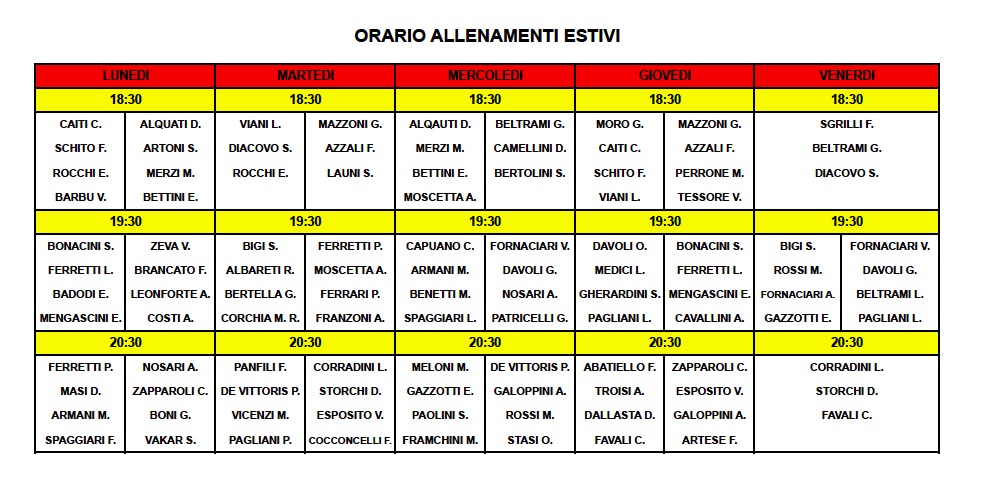 ORARIO ALLENAMENTI ESTIVI

| LUNEDI | | MARTEDI | | MERCOLEDI | | GIOVEDI | | VENERDI | |
|---|---|---|---|---|---|---|---|---|---|
| 18:30 | | 18:30 | | 18:30 | | 18:30 | | 18:30 | |
| CAITI C. | ALQUATI D. | VIANI L. | MAZZONI G. | ALQAUTI D. | BELTRAMI G. | MORO G. | MAZZONI G. | SGRILLI F. | |
| SCHITO F. | ARTONI S. | DIACOVO S. | AZZALI F. | MERZI M. | CAMELLINI D. | CAITI C. | AZZALI F. | BELTRAMI G. | |
| ROCCHI E. | MERZI M. | ROCCHI E. | LAUNI S. | BETTINI E. | BERTOLINI S. | SCHITO F. | PERRONE M. | DIACOVO S. | |
| BARBU V. | BETTINI E. | | | MOSCETTA A. | | VIANI L. | TESSORE V. | | |
| 19:30 | | 19:30 | | 19:30 | | 19:30 | | 19:30 | |
| BONACINI S. | ZEVA V. | BIGI S. | FERRETTI P. | CAPUANO C. | FORNACIARI V. | DAVOLI O. | BONACINI S. | BIGI S. | FORNACIARI V. |
| FERRETTI L. | BRANCATO F. | ALBARETI R. | MOSCETTA A. | ARMANI M. | DAVOLI G. | MEDICI L. | FERRETTI L. | ROSSI M. | DAVOLI G. |
| BADODI E. | LEONFORTE A. | BERTELLA G. | FERRARI P. | BENETTI M. | NOSARI A. | GHERARDINI S. | MENGASCINI E. | FORNACIARI A. | BELTRAMI L. |
| MENGASCINI E. | COSTI A. | CORCHIA M. R. | FRANZONI A. | SPAGGIARI L. | PATRICELLI G. | PAGLIANI L. | CAVALLINI A. | GAZZOTTI E. | PAGLIANI L. |
| 20:30 | | 20:30 | | 20:30 | | 20:30 | | 20:30 | |
| FERRETTI P. | NOSARI A. | PANFILI F. | CORRADINI L. | MELONI M. | DE VITTORIS P. | ABATIELLO F. | ZAPPAROLI C. | CORRADINI L. | |
| MASI D. | ZAPPAROLI C. | DE VITTORIS P. | STORCHI D. | GAZZOTTI E. | GALOPPINI A. | TROISI A. | ESPOSITO V. | STORCHI D. | |
| ARMANI M. | BONI G. | VICENZI M. | ESPOSITO V. | PAOLINI S. | ROSSI M. | DALLASTA D. | GALOPPINI A. | FAVALI C. | |
| SPAGGIARI F. | VAKAR S. | PAGLIANI P. | COCCONCELLI F. | FRAMCHINI M. | STASI O. | FAVALI C. | ARTESE F. | | |